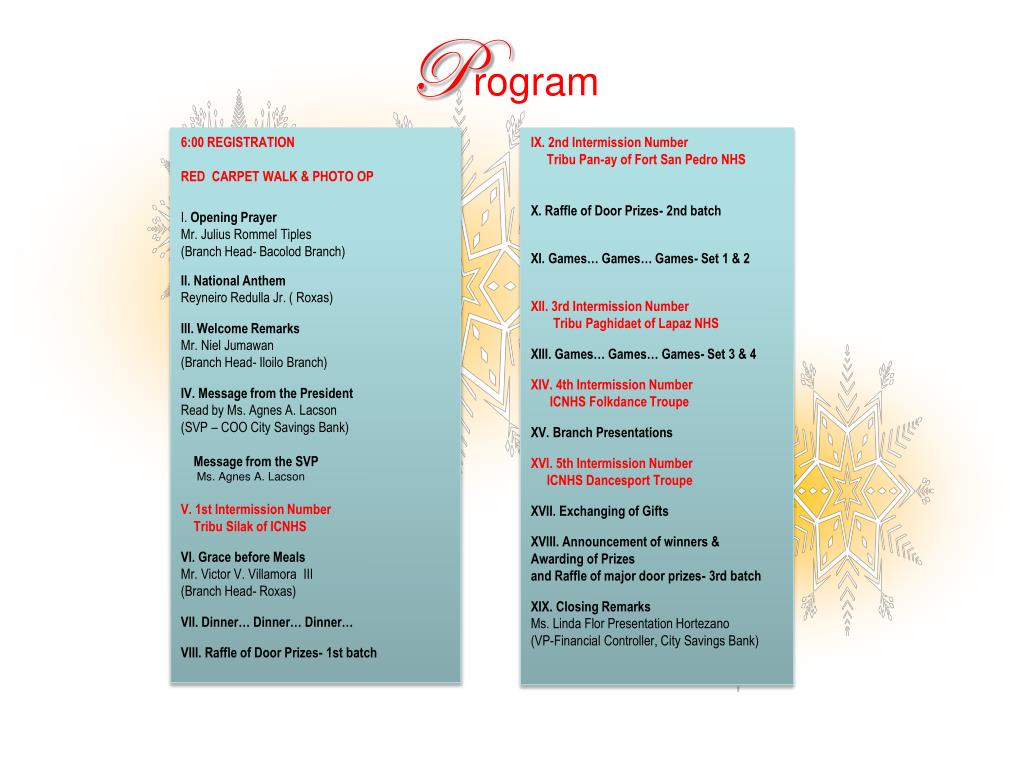 Program

6:00 REGISTRATION

RED CARPET WALK & PHOTO OP

I. Opening Prayer
Mr. Julius Rommel Tiples
(Branch Head- Bacolod Branch)

II. National Anthem
Reyneiro Redulla Jr. ( Roxas)

III. Welcome Remarks
Mr. Niel Jumawan
(Branch Head- Iloilo Branch)

IV. Message from the President
Read by Ms. Agnes A. Lacson
(SVP – COO City Savings Bank)

Message from the SVP
Ms. Agnes A. Lacson

V. 1st Intermission Number
Tribu Silak of ICNHS

VI. Grace before Meals
Mr. Victor V. Villamora III
(Branch Head- Roxas)

VII. Dinner… Dinner… Dinner…

VIII. Raffle of Door Prizes- 1st batch

IX. 2nd Intermission Number
Tribu Pan-ay of Fort San Pedro NHS

X. Raffle of Door Prizes- 2nd batch

XI. Games… Games… Games- Set 1 & 2

XII. 3rd Intermission Number
Tribu Paghidaet of Lapaz NHS

XIII. Games… Games… Games- Set 3 & 4

XIV. 4th Intermission Number
ICNHS Folkdance Troupe

XV. Branch Presentations

XVI. 5th Intermission Number
ICNHS Dancesport Troupe

XVII. Exchanging of Gifts

XVIII. Announcement of winners & Awarding of Prizes
and Raffle of major door prizes- 3rd batch

XIX. Closing Remarks
Ms. Linda Flor Presentation Hortezano
(VP-Financial Controller, City Savings Bank)